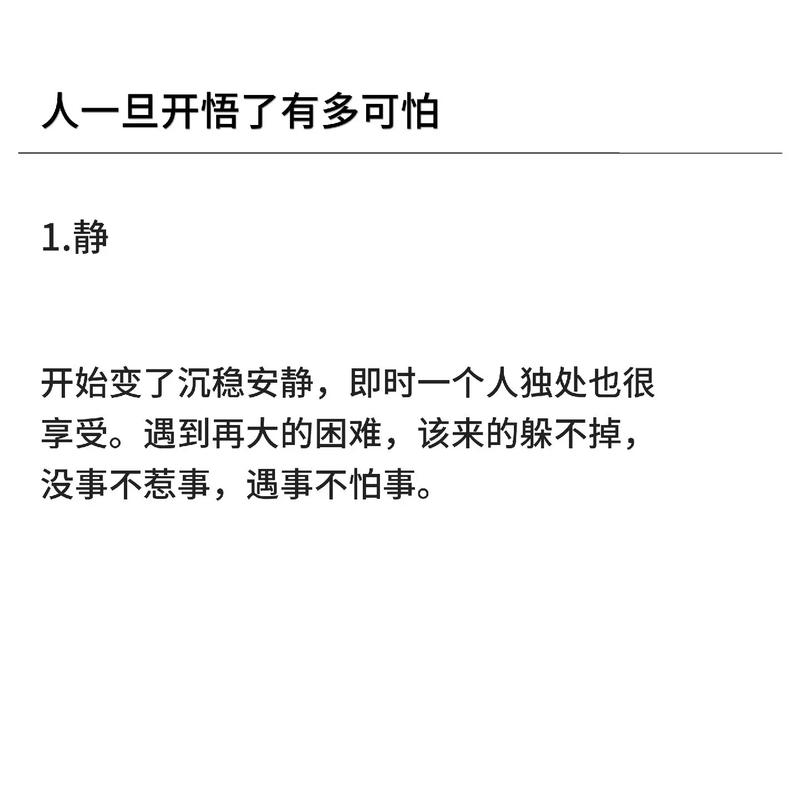 人一旦开悟了有多可怕

1.静

开始变了沉稳安静，即时一个人独处也很享受。遇到再大的困难，该来的躲不掉，没事不惹事，遇事不怕事。